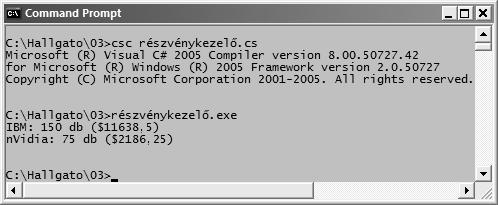 Command Prompt

C:\Hallgato\03>csc részvénykezelő.cs
Microsoft (R) Visual C# 2005 Compiler version 8.00.50727.42
for Microsoft (R) Windows (R) 2005 Framework version 2.0.50727
Copyright (C) Microsoft Corporation 2001-2005. All rights reserved.

C:\Hallgato\03>részvénykezelő.exe
IBM: 150 db ($11638,5)
nVidia: 75 db ($2186,25)

C:\Hallgato\03>_